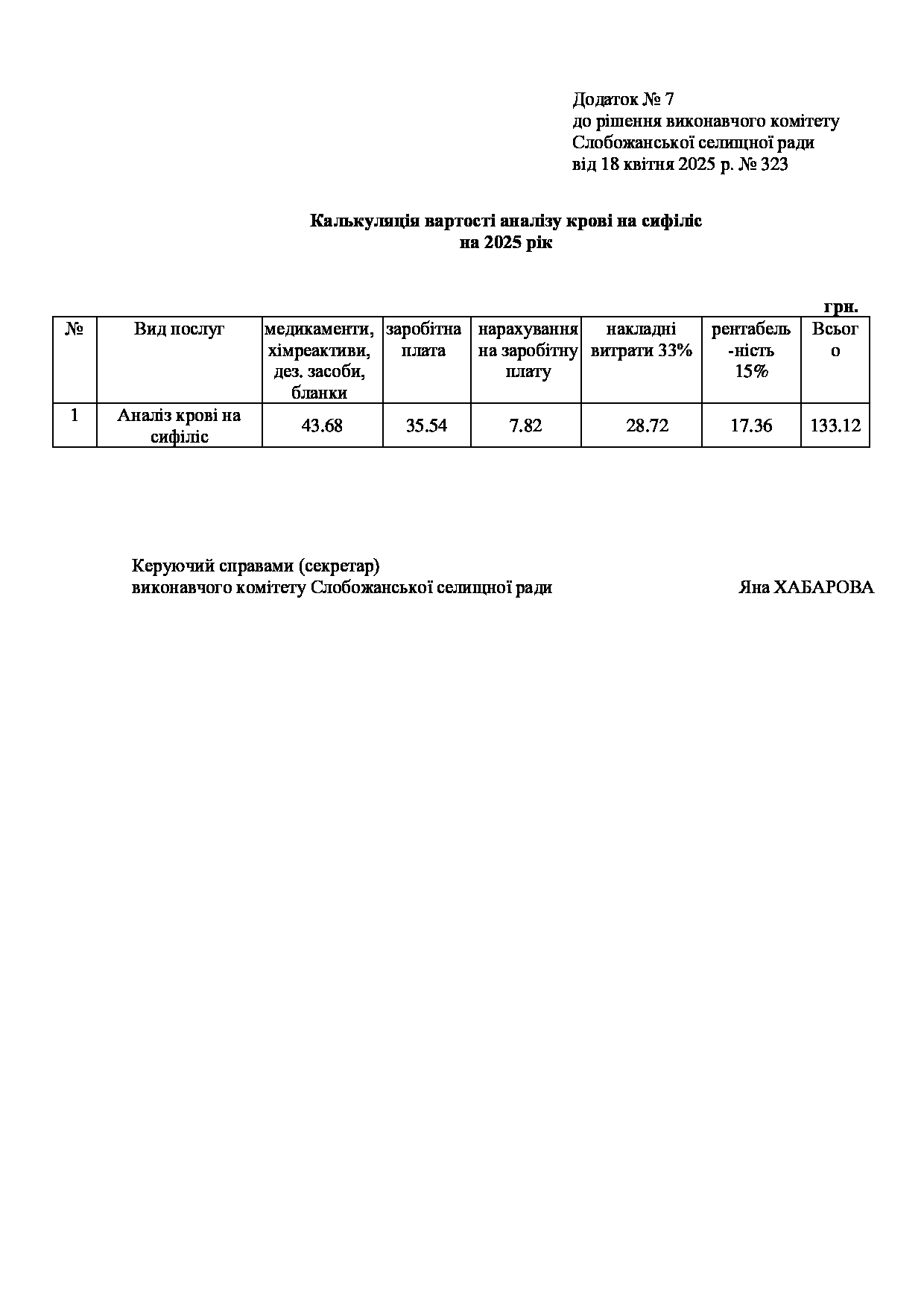 Додаток № 7
до рішення виконавчого комітету
Слобожанської селищної ради
від 18 квітня 2025 р. № 323

Калькуляція вартості аналізу крові на сифіліс
на 2025 рік

грн.

| № | Вид послуг | медикаменти, хімреактиви, дез. засоби, бланки | заробітна плата | нарахування на заробітну плату | накладні витрати 33% | рентабель-ність 15% | Всього |
|---|---|---|---|---|---|---|---|
| 1 | Аналіз крові на сифіліс | 43.68 | 35.54 | 7.82 | 28.72 | 17.36 | 133.12 |

Керуючий справами (секретар)
виконавчого комітету Слобожанської селищної ради Яна ХАБАРОВА